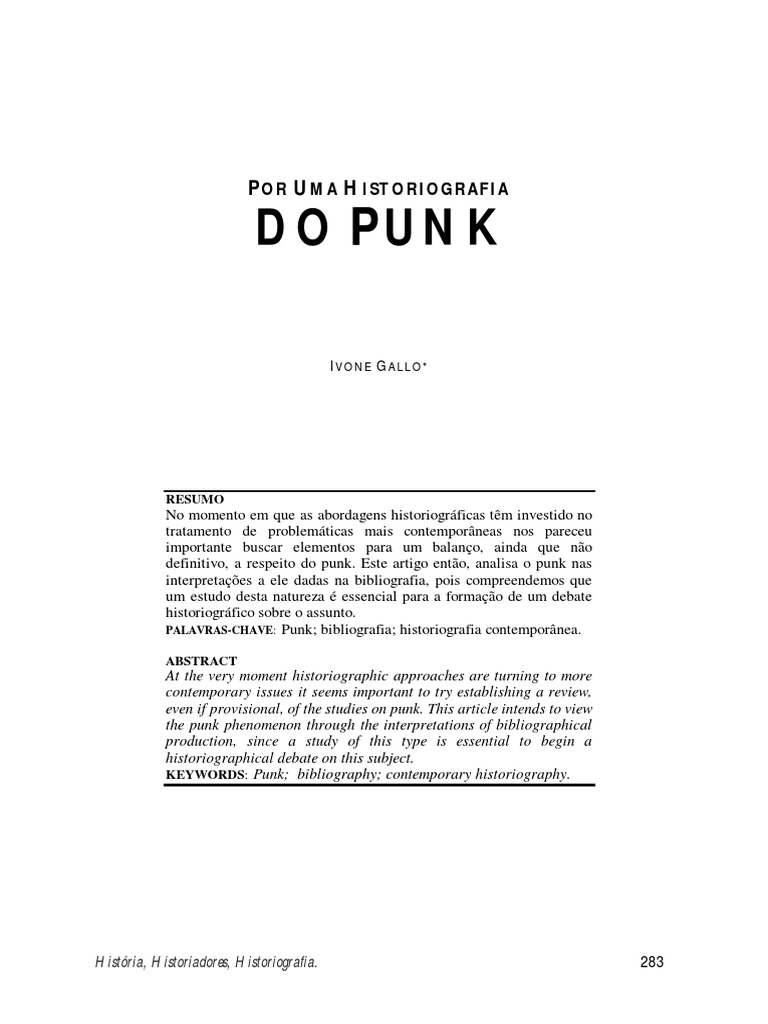 POR UMA HISTORIOGRAFIA
DO PUNK

IVONE GALLO*

RESUMO
No momento em que as abordagens historiográficas têm investido no tratamento de problemáticas mais contemporâneas nos pareceu importante buscar elementos para um balanço, ainda que não definitivo, a respeito do punk. Este artigo então, analisa o punk nas interpretações a ele dadas na bibliografia, pois compreendemos que um estudo desta natureza é essencial para a formação de um debate historiográfico sobre o assunto.
PALAVRAS-CHAVE: Punk; bibliografia; historiografia contemporânea.

ABSTRACT
At the very moment historiographic approaches are turning to more contemporary issues it seems important to try establishing a review, even if provisional, of the studies on punk. This article intends to view the punk phenomenon through the interpretations of bibliographical production, since a study of this type is essential to begin a historiographical debate on this subject.
KEYWORDS: Punk; bibliography; contemporary historiography.

História, Historiadores, Historiografia.

283